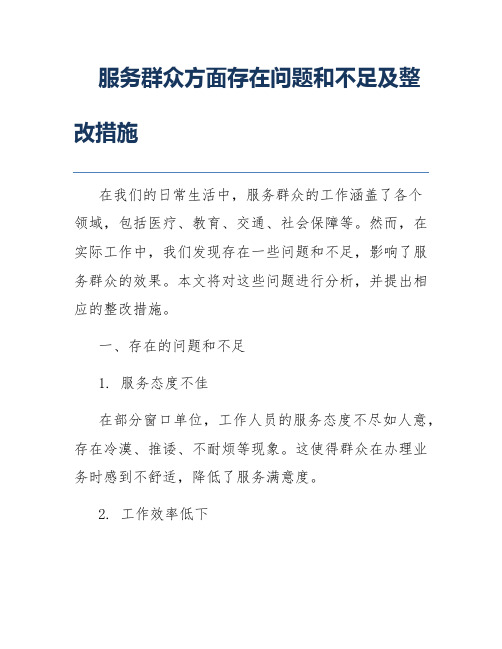 服务群众方面存在问题和不足及整改措施

在我们的日常生活中，服务群众的工作涵盖了各个领域，包括医疗、教育、交通、社会保障等。然而，在实际工作中，我们发现存在一些问题和不足，影响了服务群众的效果。本文将对这些问题进行分析，并提出相应的整改措施。

一、存在的问题和不足

1. 服务态度不佳

在部分窗口单位，工作人员的服务态度不尽如人意，存在冷漠、推诿、不耐烦等现象。这使得群众在办理业务时感到不舒适，降低了服务满意度。

2. 工作效率低下